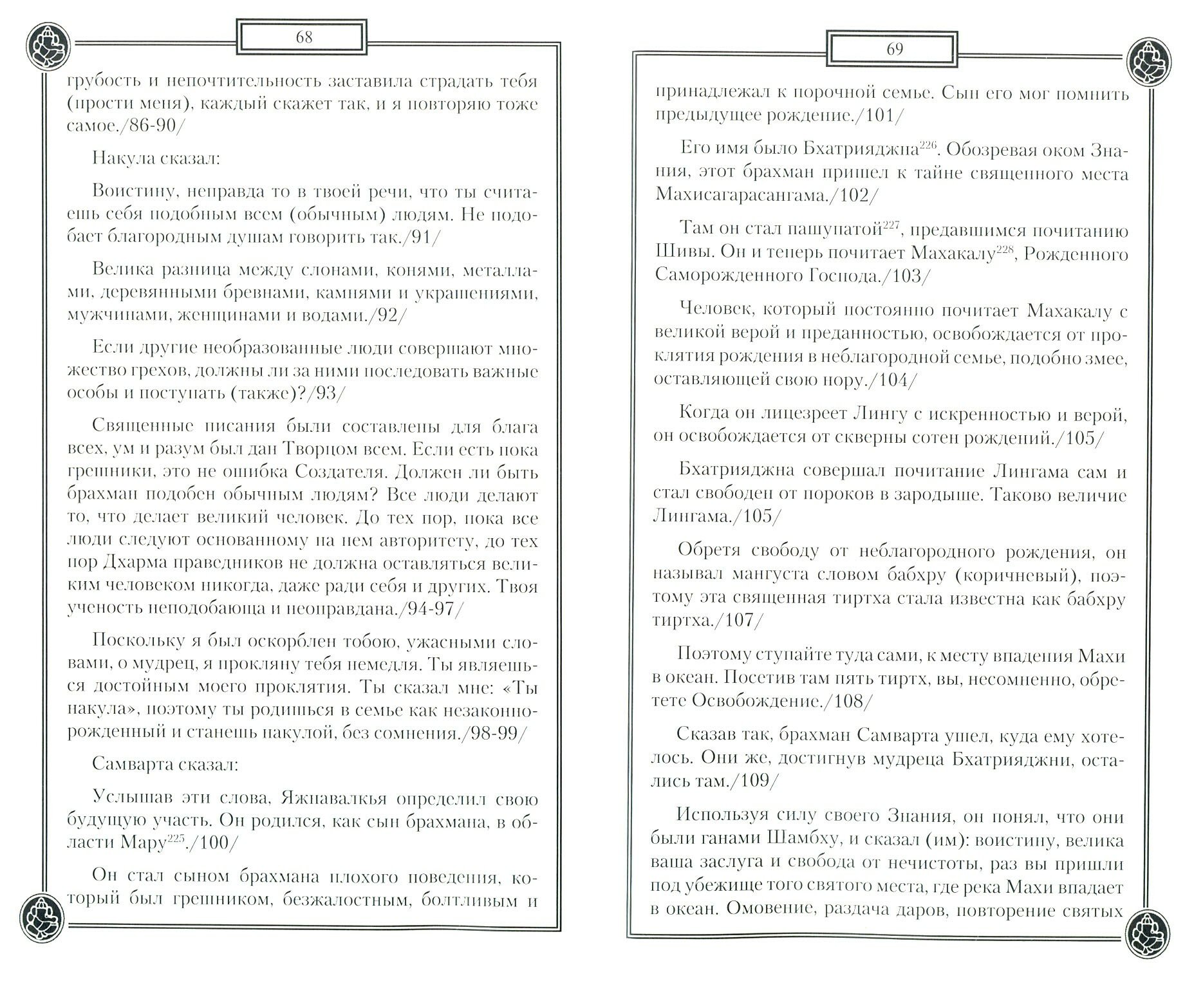 68

грубость и непочтительность заставила страдать тебя (прости меня), каждый скажет так, и я повторяю тоже самое./86-90/

Накула сказал:

Воистину, неправда то в твоей речи, что ты считаешь себя подобным всем (обычным) людям. Не подобает благородным душам говорить так./91/

Велика разница между слонами, конями, металлами, деревянными бревнами, камнями и украшениями, мужчинами, женщинами и водами./92/

Если другие необразованные люди совершают множество грехов, должны ли за ними последовать важные особы и поступать (также)?/93/

Священные писания были составлены для блага всех, ум и разум был дан Творцом всем. Если есть пока грешники, это не ошибка Создателя. Должен ли быть брахман подобен обычным людям? Все люди делают то, что делает великий человек. До тех пор, пока все люди следуют основанному на нем авторитету, до тех пор Дхарма праведников не должна оставляться великим человеком никогда, даже ради себя и других. Твоя ученость неподобающа и неоправдана./94-97/

Поскольку я был оскорблен тобою, ужасными словами, о мудрец, я прокляну тебя немедля. Ты являешься достойным моего проклятия. Ты сказал мне: «Ты накула», поэтому ты родишься в семье как незаконнорожденный и станешь накулой, без сомнения./98-99/

Самварта сказал:

Услышав эти слова, Яжнавалкья определил свою будущую участь. Он родился, как сын брахмана, в области Мару$^{225}$./100/

Он стал сыном брахмана плохого поведения, который был грешником, безжалостным, болтливым и

69

принадлежал к порочной семье. Сын его мог помнить предыдущее рождение./101/

Его имя было Бхатрияджна$^{226}$. Обозревая оком Знания, этот брахман пришел к тайне священного места Махисагарасангама./102/

Там он стал пашупатой$^{227}$, предавшимся почитанию Шивы. Он и теперь почитает Махакалу$^{228}$, Рожденного Саморожденного Господа./103/

Человек, который постоянно почитает Махакалу с великой верой и преданностью, освобождается от проклятия рождения в неблагородной семье, подобно змее, оставляющей свою нору./104/

Когда он лицезреет Лингу с искренностью и верой, он освобождается от скверны сотен рождений./105/

Бхатрияджна совершал почитание Лингама сам и стал свободен от пороков в зародыше. Таково величие Лингама./105/

Обретя свободу от неблагородного рождения, он называл мангуста словом бабхру (коричневый), поэтому эта священная тиртха стала известна как бабхру тиртха./107/

Поэтому ступайте туда сами, к месту впадения Махи в океан. Посетив там пять тиртх, вы, несомненно, обретете Освобождение./108/

Сказав так, брахман Самварта ушел, куда ему хотелось. Они же, достигнув мудреца Бхатрияджни, остались там./109/

Используя силу своего Знания, он понял, что они были ганами Шамбху, и сказал (им): воистину, велика ваша заслуга и свобода от нечистоты, раз вы пришли под убежище того святого места, где река Махи впадает в океан. Омовение, раздача даров, повторение святых